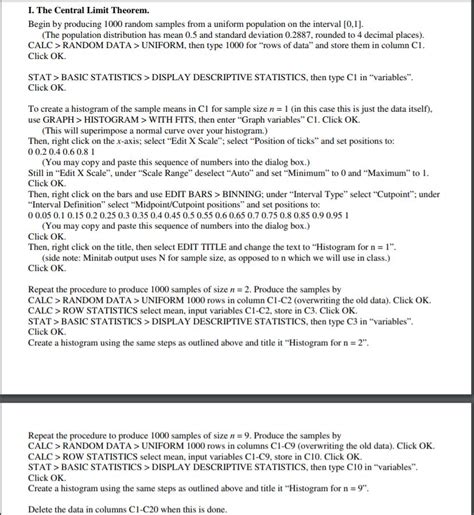 I. The Central Limit Theorem.

Begin by producing 1000 random samples from a uniform population on the interval [0,1].
(The population distribution has mean 0.5 and standard deviation 0.2887, rounded to 4 decimal places).
CALC > RANDOM DATA > UNIFORM, then type 1000 for "rows of data" and store them in column C1.
Click OK.

STAT > BASIC STATISTICS > DISPLAY DESCRIPTIVE STATISTICS, then type C1 in "variables".
Click OK.

To create a histogram of the sample means in C1 for sample size $n = 1$ (in this case this is just the data itself), use GRAPH > HISTOGRAM > WITH FITS, then enter "Graph variables" C1. Click OK.
(This will superimpose a normal curve over your histogram.)
Then, right click on the $x$-axis; select "Edit X Scale"; select "Position of ticks" and set positions to:
0 0.2 0.4 0.6 0.8 1
(You may copy and paste this sequence of numbers into the dialog box.)
Still in "Edit X Scale", under "Scale Range" deselect "Auto" and set "Minimum" to 0 and "Maximum" to 1.
Click OK.
Then, right click on the bars and use EDIT BARS > BINNING; under "Interval Type" select "Cutpoint"; under "Interval Definition" select "Midpoint/Cutpoint positions" and set positions to:
0 0.05 0.1 0.15 0.2 0.25 0.3 0.35 0.4 0.45 0.5 0.55 0.6 0.65 0.7 0.75 0.8 0.85 0.9 0.95 1
(You may copy and paste this sequence of numbers into the dialog box.)
Click OK.
Then, right click on the title, then select EDIT TITLE and change the text to "Histogram for n = 1".
(side note: Minitab output uses N for sample size, as opposed to n which we will use in class.)
Click OK.

Repeat the procedure to produce 1000 samples of size $n = 2$. Produce the samples by
CALC > RANDOM DATA > UNIFORM 1000 rows in column C1-C2 (overwriting the old data). Click OK.
CALC > ROW STATISTICS select mean, input variables C1-C2, store in C3. Click OK.
STAT > BASIC STATISTICS > DISPLAY DESCRIPTIVE STATISTICS, then type C3 in "variables".
Click OK.
Create a histogram using the same steps as outlined above and title it "Histogram for n = 2".

Repeat the procedure to produce 1000 samples of size $n = 9$. Produce the samples by
CALC > RANDOM DATA > UNIFORM 1000 rows in columns C1-C9 (overwriting the old data). Click OK.
CALC > ROW STATISTICS select mean, input variables C1-C9, store in C10. Click OK.
STAT > BASIC STATISTICS > DISPLAY DESCRIPTIVE STATISTICS, then type C10 in "variables".
Click OK.
Create a histogram using the same steps as outlined above and title it "Histogram for n = 9".

Delete the data in columns C1-C20 when this is done.